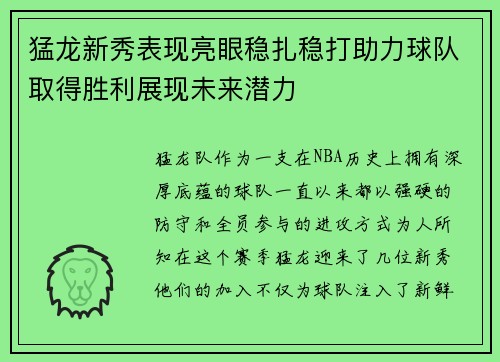 猛龙新秀表现亮眼稳扎稳打助力球队取得胜利展现未来潜力

猛龙队作为一支在NBA历史上拥有深厚底蕴的球队一直以来都以强硬的防守和全员参与的进攻方式为人所知在这个赛季猛龙迎来了几位新秀他们的加入不仅为球队注入了新鲜